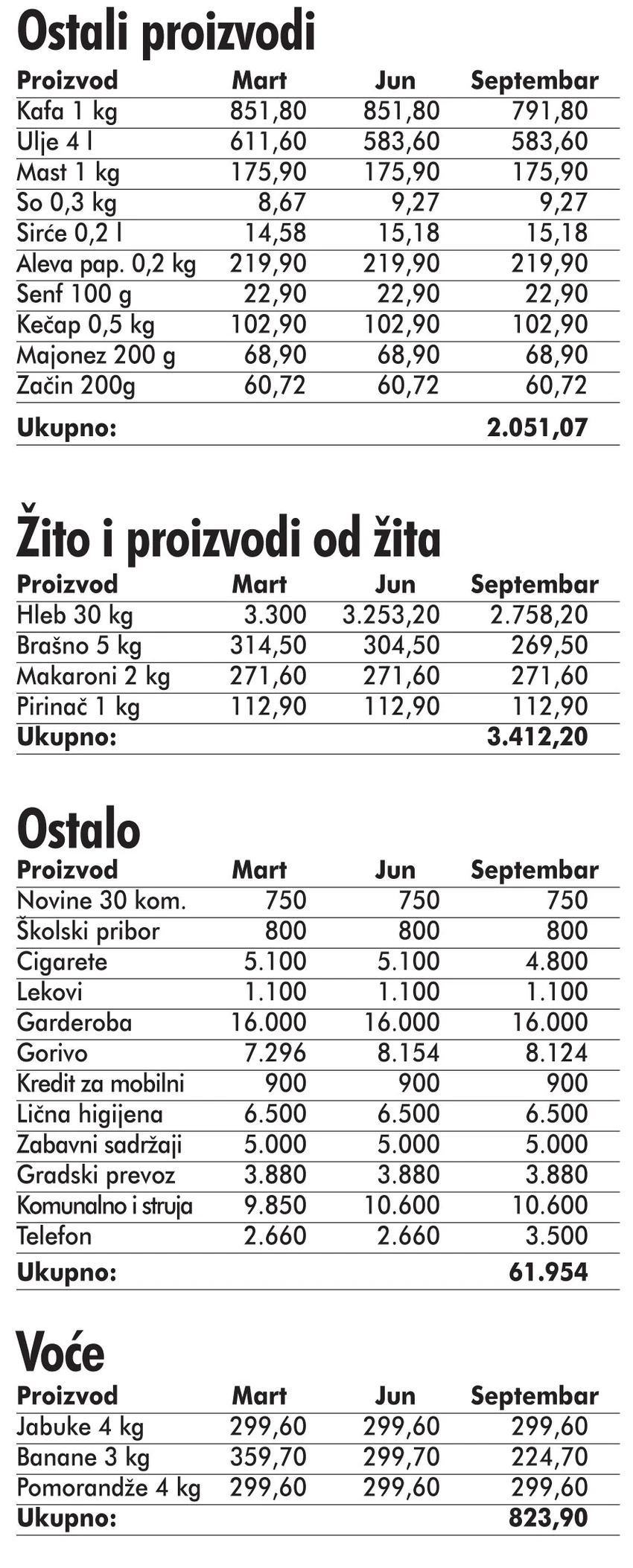 Ostali proizvodi

| Proizvod | Mart | Jun | Septembar |
|---|---|---|---|
| Kafa 1 kg | 851,80 | 851,80 | 791,80 |
| Ulje 4 l | 611,60 | 583,60 | 583,60 |
| Mast 1 kg | 175,90 | 175,90 | 175,90 |
| So 0,3 kg | 8,67 | 9,27 | 9,27 |
| Sirće 0,2 l | 14,58 | 15,18 | 15,18 |
| Aleva pap. 0,2 kg | 219,90 | 219,90 | 219,90 |
| Senf 100 g | 22,90 | 22,90 | 22,90 |
| Kečap 0,5 kg | 102,90 | 102,90 | 102,90 |
| Majonez 200 g | 68,90 | 68,90 | 68,90 |
| Začin 200g | 60,72 | 60,72 | 60,72 |
| Ukupno: | | | 2.051,07 |

Žito i proizvodi od žita

| Proizvod | Mart | Jun | Septembar |
|---|---|---|---|
| Hleb 30 kg | 3.300 | 3.253,20 | 2.758,20 |
| Brašno 5 kg | 314,50 | 304,50 | 269,50 |
| Makaroni 2 kg | 271,60 | 271,60 | 271,60 |
| Pirinač 1 kg | 112,90 | 112,90 | 112,90 |
| Ukupno: | | | 3.412,20 |

Ostalo

| Proizvod | Mart | Jun | Septembar |
|---|---|---|---|
| Novine 30 kom. | 750 | 750 | 750 |
| Školski pribor | 800 | 800 | 800 |
| Cigarete | 5.100 | 5.100 | 4.800 |
| Lekovi | 1.100 | 1.100 | 1.100 |
| Garderoba | 16.000 | 16.000 | 16.000 |
| Gorivo | 7.296 | 8.154 | 8.124 |
| Kredit za mobilni | 900 | 900 | 900 |
| Lična higijena | 6.500 | 6.500 | 6.500 |
| Zabavni sadržaji | 5.000 | 5.000 | 5.000 |
| Gradski prevoz | 3.880 | 3.880 | 3.880 |
| Komunalno i struja | 9.850 | 10.600 | 10.600 |
| Telefon | 2.660 | 2.660 | 3.500 |
| Ukupno: | | | 61.954 |

Voće

| Proizvod | Mart | Jun | Septembar |
|---|---|---|---|
| Jabuke 4 kg | 299,60 | 299,60 | 299,60 |
| Banane 3 kg | 359,70 | 299,70 | 224,70 |
| Pomorandže 4 kg | 299,60 | 299,60 | 299,60 |
| Ukupno: | | | 823,90 |